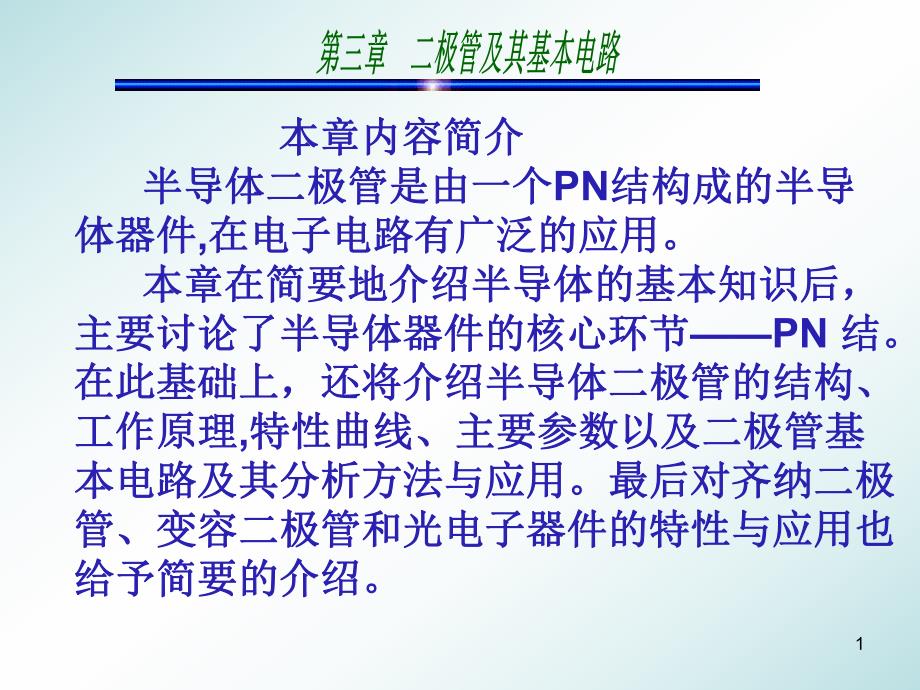 第三章　二极管及其基本电路

本章内容简介

半导体二极管是由一个PN结构成的半导体器件,在电子电路有广泛的应用。

本章在简要地介绍半导体的基本知识后，主要讨论了半导体器件的核心环节——PN 结。在此基础上，还将介绍半导体二极管的结构、工作原理,特性曲线、主要参数以及二极管基本电路及其分析方法与应用。最后对齐纳二极管、变容二极管和光电子器件的特性与应用也给予简要的介绍。

1